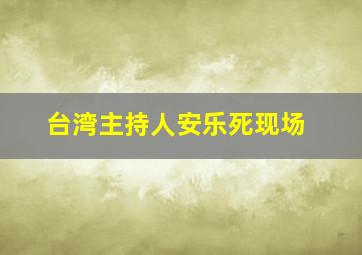 台湾主持人安乐死现场